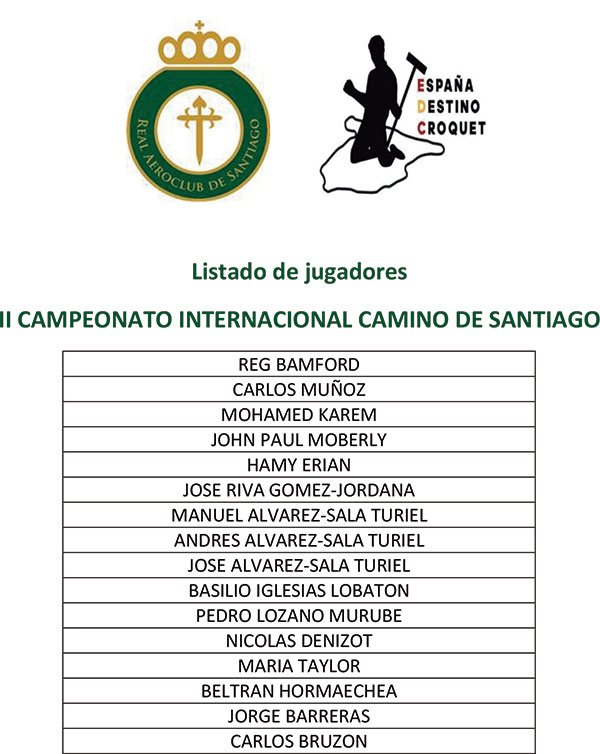 REAL AEROCLUB DE SANTIAGO

ESPAÑA
DESTINO
CROQUET

Listado de jugadores

II CAMPEONATO INTERNACIONAL CAMINO DE SANTIAGO

| REG BAMFORD |
|---|
| CARLOS MUÑOZ |
| MOHAMED KAREM |
| JOHN PAUL MOBERLY |
| HAMY ERIAN |
| JOSE RIVA GOMEZ-JORDANA |
| MANUEL ALVAREZ-SALA TURIEL |
| ANDRES ALVAREZ-SALA TURIEL |
| JOSE ALVAREZ-SALA TURIEL |
| BASILIO IGLESIAS LOBATON |
| PEDRO LOZANO MURUBE |
| NICOLAS DENIZOT |
| MARIA TAYLOR |
| BELTRAN HORMAECHEA |
| JORGE BARRERAS |
| CARLOS BRUZON |